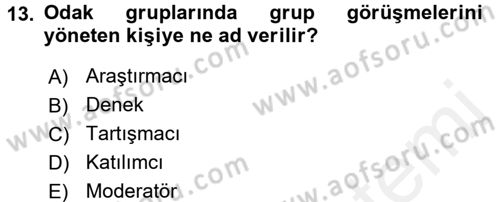 13. Odak gruplarında grup görüşmelerini yöneten kişiye ne ad verilir?

A) Araştırmacı
B) Denek
C) Tartışmacı
D) Katılımcı
E) Moderatör

www.aofsoru.com
www.aofsoru.com
www.aofsoru.com
www.aofsoru.com